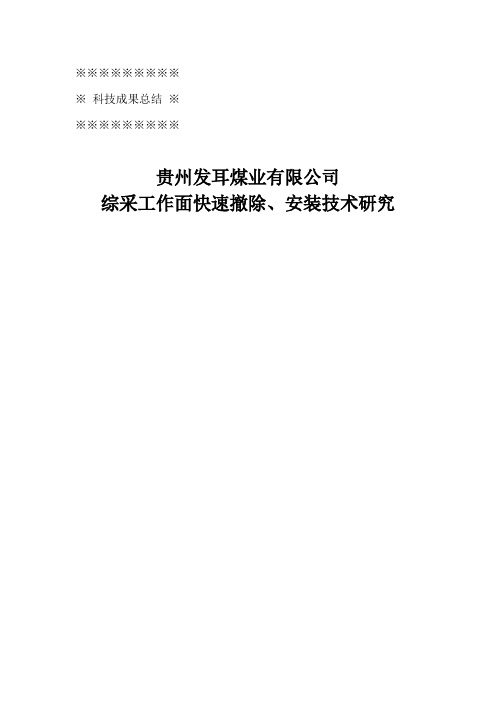 ※※※※※※※※※

※ 科技成果总结 ※

※※※※※※※※※

贵州发耳煤业有限公司
综采工作面快速撤除、安装技术研究